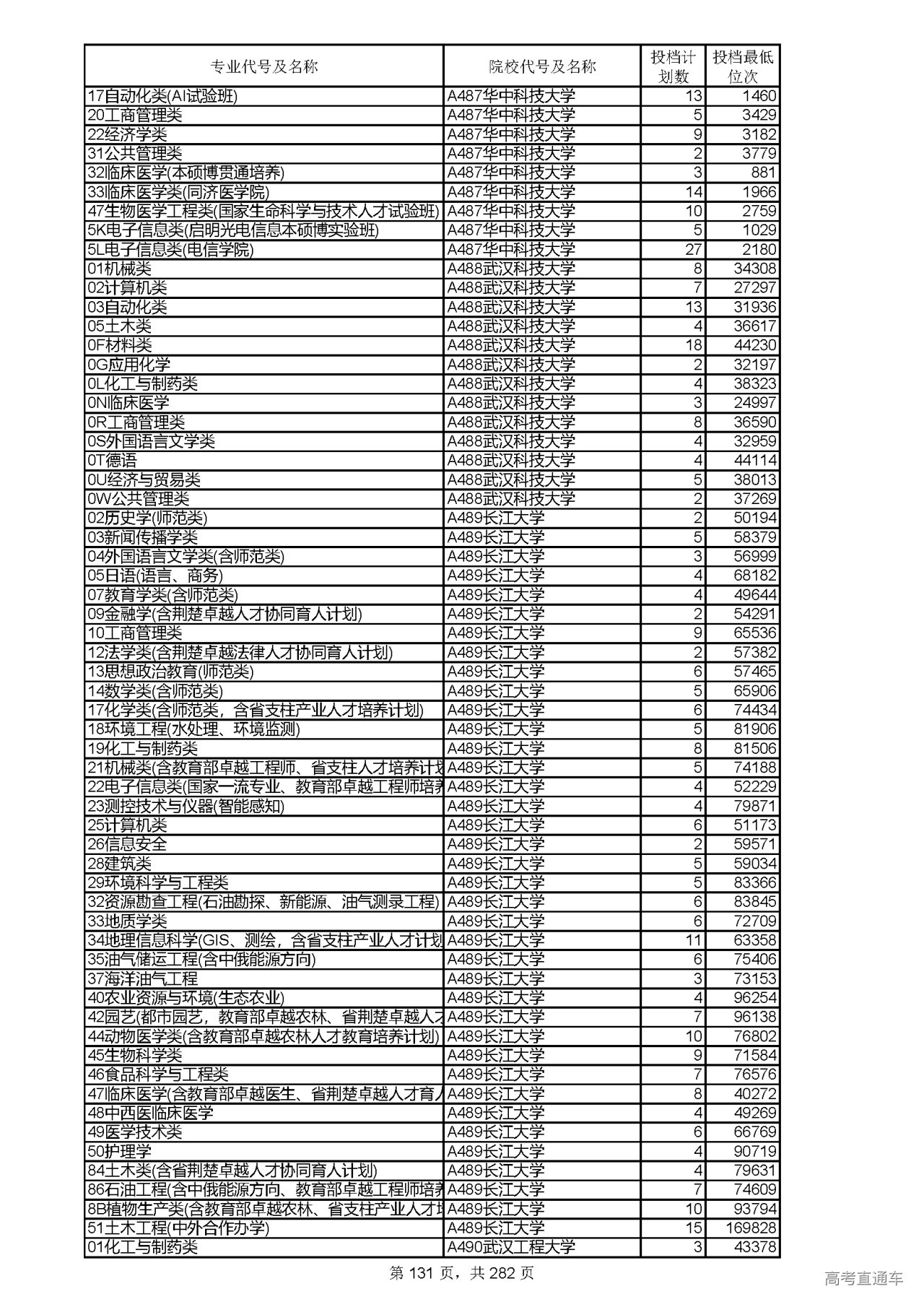 | 专业代号及名称 | 院校代号及名称 | 投档计划数 | 投档最低位次 |
|---|---|---|---|
| 17自动化类(AI试验班) | A487华中科技大学 | 13 | 1460 |
| 20工商管理类 | A487华中科技大学 | 5 | 3429 |
| 22经济学类 | A487华中科技大学 | 9 | 3182 |
| 31公共管理类 | A487华中科技大学 | 2 | 3779 |
| 32临床医学(本硕博贯通培养) | A487华中科技大学 | 3 | 881 |
| 33临床医学类(同济医学院) | A487华中科技大学 | 14 | 1966 |
| 47生物医学工程类(国家生命科学与技术人才试验班) | A487华中科技大学 | 10 | 2759 |
| 5K电子信息类(启明光电信息本硕博实验班) | A487华中科技大学 | 5 | 1029 |
| 5L电子信息类(电信学院) | A487华中科技大学 | 27 | 2180 |
| 01机械类 | A488武汉科技大学 | 8 | 34308 |
| 02计算机类 | A488武汉科技大学 | 7 | 27297 |
| 03自动化类 | A488武汉科技大学 | 13 | 31936 |
| 05土木类 | A488武汉科技大学 | 4 | 36617 |
| 0F材料类 | A488武汉科技大学 | 18 | 44230 |
| 0G应用化学 | A488武汉科技大学 | 2 | 32197 |
| 0L化工与制药类 | A488武汉科技大学 | 4 | 38323 |
| 0N临床医学 | A488武汉科技大学 | 3 | 24997 |
| 0R工商管理类 | A488武汉科技大学 | 8 | 36590 |
| 0S外国语言文学类 | A488武汉科技大学 | 4 | 32959 |
| 0T德语 | A488武汉科技大学 | 4 | 44114 |
| 0U经济与贸易类 | A488武汉科技大学 | 5 | 38013 |
| 0W公共管理类 | A488武汉科技大学 | 2 | 37269 |
| 02历史学(师范类) | A489长江大学 | 2 | 50194 |
| 03新闻传播学类 | A489长江大学 | 5 | 58379 |
| 04外国语言文学类(含师范类) | A489长江大学 | 3 | 56999 |
| 05日语(语言、商务) | A489长江大学 | 4 | 68182 |
| 07教育学类(含师范类) | A489长江大学 | 4 | 49644 |
| 09金融学(含荆楚卓越人才协同育人计划) | A489长江大学 | 2 | 54291 |
| 10工商管理类 | A489长江大学 | 9 | 65536 |
| 12法学类(含荆楚卓越法律人才协同育人计划) | A489长江大学 | 2 | 57382 |
| 13思想政治教育(师范类) | A489长江大学 | 6 | 57465 |
| 14数学类(含师范类) | A489长江大学 | 5 | 65906 |
| 17化学类(含师范类，含省支柱产业人才培养计划) | A489长江大学 | 6 | 74434 |
| 18环境工程(水处理、环境监测) | A489长江大学 | 5 | 81906 |
| 19化工与制药类 | A489长江大学 | 8 | 81506 |
| 21机械类(含教育部卓越工程师、省支柱人才培养计划 | A489长江大学 | 5 | 74188 |
| 22电子信息类(国家一流专业、教育部卓越工程师培养 | A489长江大学 | 4 | 52229 |
| 23测控技术与仪器(智能感知) | A489长江大学 | 4 | 79871 |
| 25计算机类 | A489长江大学 | 6 | 51173 |
| 26信息安全 | A489长江大学 | 2 | 59571 |
| 28建筑类 | A489长江大学 | 5 | 59034 |
| 29环境科学与工程类 | A489长江大学 | 5 | 83366 |
| 32资源勘查工程(石油勘探、新能源、油气测录工程) | A489长江大学 | 6 | 83845 |
| 33地质学类 | A489长江大学 | 6 | 72709 |
| 34地理信息科学(GIS、测绘，含省支柱产业人才计划 | A489长江大学 | 11 | 63358 |
| 35油气储运工程(含中俄能源方向) | A489长江大学 | 6 | 75406 |
| 37海洋油气工程 | A489长江大学 | 3 | 73153 |
| 40农业资源与环境(生态农业) | A489长江大学 | 4 | 96254 |
| 42园艺(都市园艺，教育部卓越农林、省荆楚卓越人才 | A489长江大学 | 7 | 96138 |
| 44动物医学类(含教育部卓越农林人才教育培养计划) | A489长江大学 | 10 | 76802 |
| 45生物科学类 | A489长江大学 | 9 | 71584 |
| 46食品科学与工程类 | A489长江大学 | 7 | 76576 |
| 47临床医学(含教育部卓越医生、省荆楚卓越人才育人 | A489长江大学 | 8 | 40272 |
| 48中西医临床医学 | A489长江大学 | 4 | 49269 |
| 49医学技术类 | A489长江大学 | 6 | 66769 |
| 50护理学 | A489长江大学 | 4 | 90719 |
| 84土木类(含省荆楚卓越人才协同育人计划) | A489长江大学 | 4 | 79631 |
| 86石油工程(含中俄能源方向、教育部卓越工程师培养 | A489长江大学 | 7 | 74609 |
| 8B植物生产类(含教育部卓越农林、省支柱产业人才培 | A489长江大学 | 10 | 93794 |
| 51土木工程(中外合作办学) | A489长江大学 | 15 | 169828 |
| 01化工与制药类 | A490武汉工程大学 | 3 | 43378 |

第 131 页，共 282 页

高考直通车